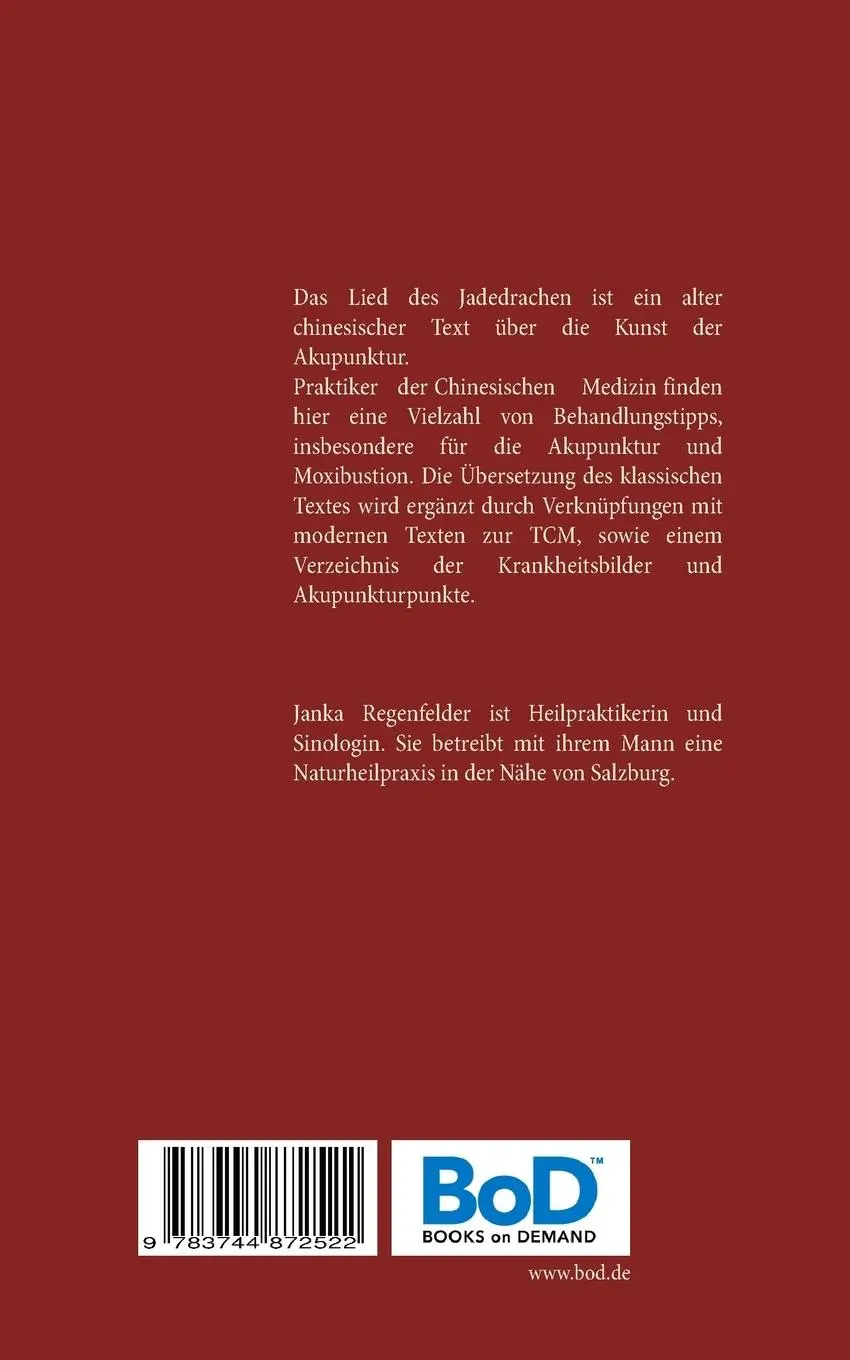 Das Lied des Jadedrachen ist ein alter chinesischer Text über die Kunst der Akupunktur.
Praktiker der Chinesischen Medizin finden hier eine Vielzahl von Behandlungstipps, insbesondere für die Akupunktur und Moxibustion. Die Übersetzung des klassischen Textes wird ergänzt durch Verknüpfungen mit modernen Texten zur TCM, sowie einem Verzeichnis der Krankheitsbilder und Akupunkturpunkte.

Janka Regenfelder ist Heilpraktikerin und Sinologin. Sie betreibt mit ihrem Mann eine Naturheilpraxis in der Nähe von Salzburg.

9 783744 872522

BoD™
BOOKS on DEMAND

www.bod.de